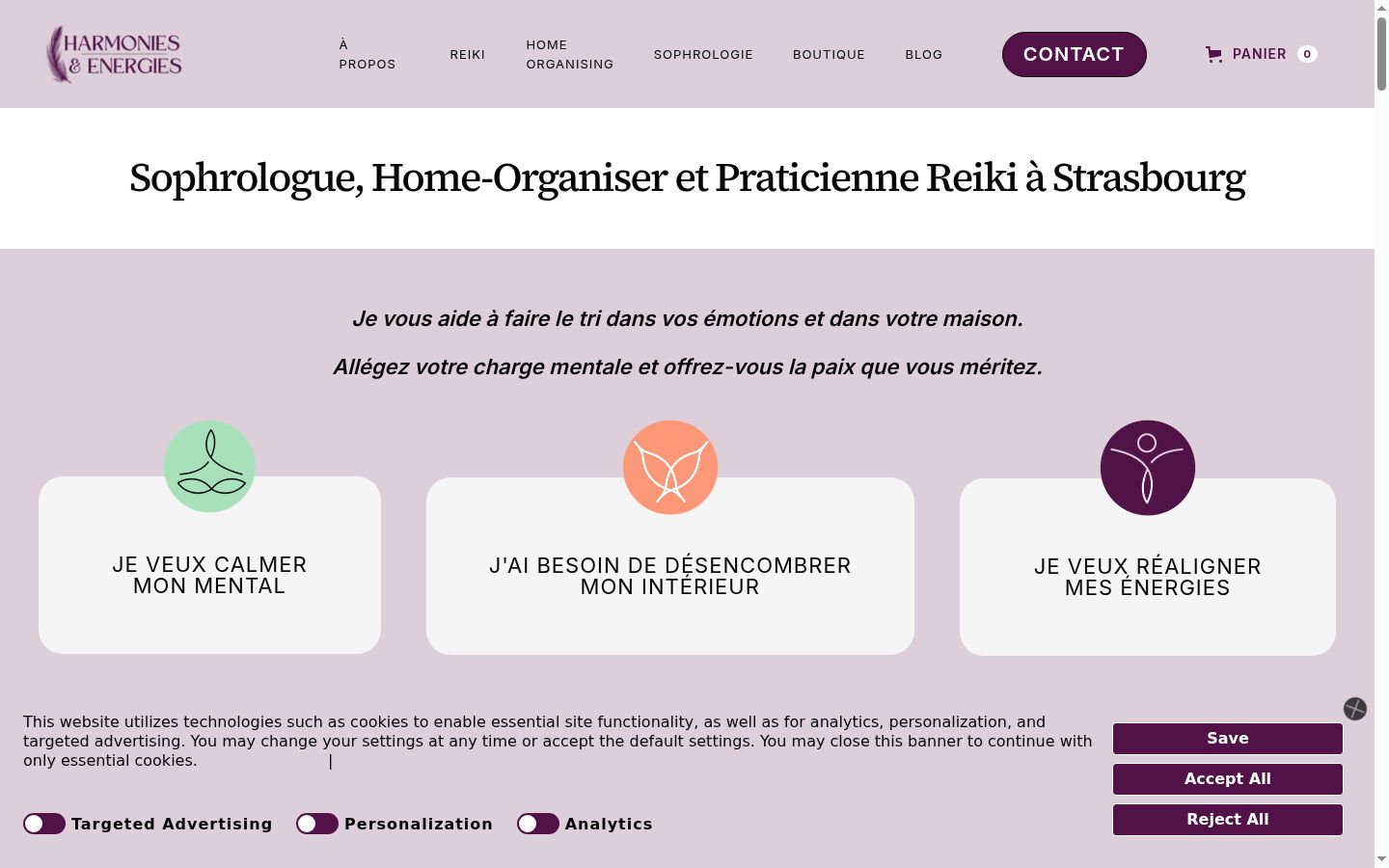 HARMONIES & ENERGIES

À PROPOS
REIKI
HOME ORGANISING
SOPHROLOGIE
BOUTIQUE
BLOG
CONTACT
PANIER 0

Sophrologue, Home-Organiser et Praticienne Reiki à Strasbourg

Je vous aide à faire le tri dans vos émotions et dans votre maison.

Allégez votre charge mentale et offrez-vous la paix que vous méritez.

JE VEUX CALMER MON MENTAL

J'AI BESOIN DE DÉSENCOMBRER MON INTÉRIEUR

JE VEUX RÉALIGNER MES ÉNERGIES

This website utilizes technologies such as cookies to enable essential site functionality, as well as for analytics, personalization, and targeted advertising. You may change your settings at any time or accept the default settings. You may close this banner to continue with only essential cookies. |

Targeted Advertising
Personalization
Analytics

Save
Accept All
Reject All